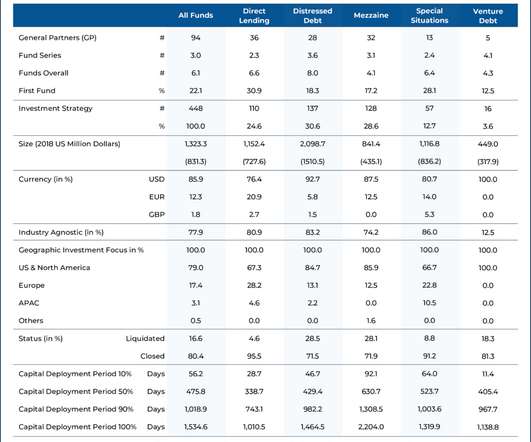 | | | All Funds | Direct Lending | Distressed Debt | Mezzaine | Special Situations | Venture Debt |
|---|---|---|---|---|---|---|---|
| General Partners (GP) | # | 94 | 36 | 28 | 32 | 13 | 5 |
| Fund Series | # | 3.0 | 2.3 | 3.6 | 3.1 | 2.4 | 4.1 |
| Funds Overall | # | 6.1 | 6.6 | 8.0 | 4.1 | 6.4 | 4.3 |
| First Fund | % | 22.1 | 30.9 | 18.3 | 17.2 | 28.1 | 12.5 |
| Investment Strategy | # | 448 | 110 | 137 | 128 | 57 | 16 |
| | % | 100.0 | 24.6 | 30.6 | 28.6 | 12.7 | 3.6 |
| Size (2018 US Million Dollars) | | 1,323.3 | 1,152.4 | 2,098.7 | 841.4 | 1,116.8 | 449.0 |
| | | (831.3) | (727.6) | (1510.5) | (435.1) | (836.2) | (317.9) |
| Currency (in %) | USD | 85.9 | 76.4 | 92.7 | 87.5 | 80.7 | 100.0 |
| | EUR | 12.3 | 20.9 | 5.8 | 12.5 | 14.0 | 0.0 |
| | GBP | 1.8 | 2.7 | 1.5 | 0.0 | 5.3 | 0.0 |
| Industry Agnostic (in %) | | 77.9 | 80.9 | 83.2 | 74.2 | 86.0 | 12.5 |
| Geographic Investment Focus in % | | 100.0 | 100.0 | 100.0 | 100.0 | 100.0 | 100.0 |
| US & North America | | 79.0 | 67.3 | 84.7 | 85.9 | 66.7 | 100.0 |
| Europe | | 17.4 | 28.2 | 13.1 | 12.5 | 22.8 | 0.0 |
| APAC | | 3.1 | 4.6 | 2.2 | 0.0 | 10.5 | 0.0 |
| Others | | 0.5 | 0.0 | 0.0 | 1.6 | 0.0 | 0.0 |
| Status (in %) | Liquidated | 16.6 | 4.6 | 28.5 | 28.1 | 8.8 | 18.3 |
| | Closed | 80.4 | 95.5 | 71.5 | 71.9 | 91.2 | 81.3 |
| Capital Deployment Period 10% | Days | 56.2 | 28.7 | 46.7 | 92.1 | 64.0 | 11.4 |
| Capital Deployment Period 50% | Days | 475.8 | 338.7 | 429.4 | 630.7 | 523.7 | 405.4 |
| Capital Deployment Period 90% | Days | 1,018.9 | 743.1 | 982.2 | 1,308.5 | 1,003.6 | 967.7 |
| Capital Deployment Period 100% | Days | 1,534.6 | 1,010.5 | 1,464.5 | 2,204.0 | 1,319.9 | 1,138.8 |